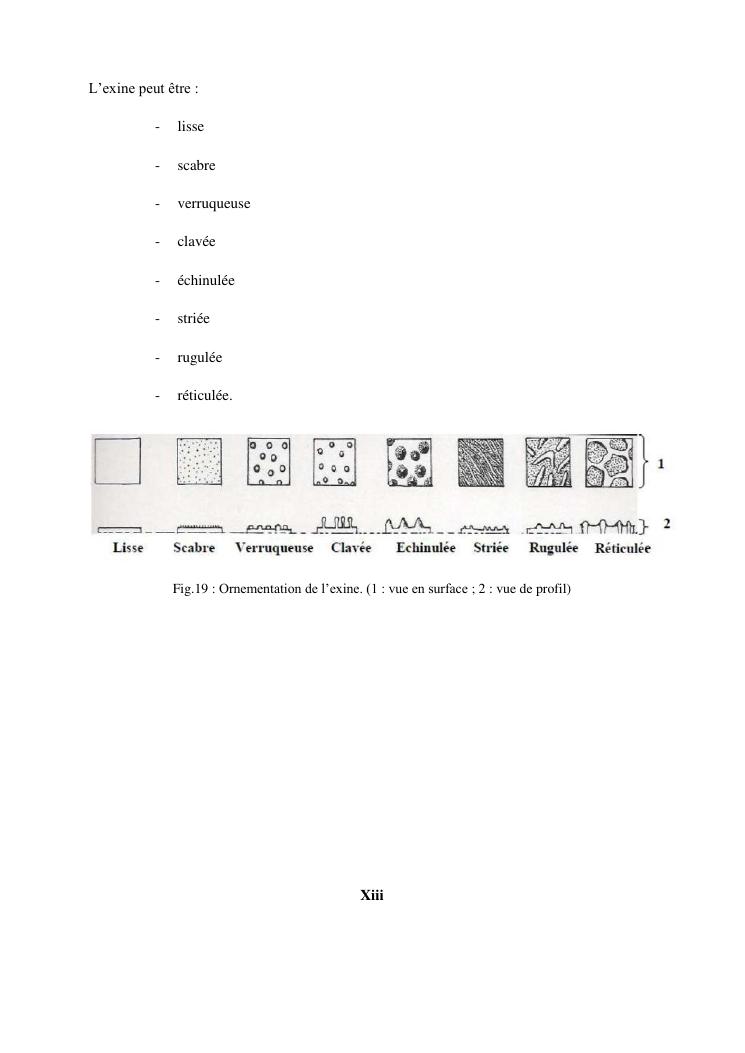 L’exine peut être :

- lisse
- scabre
- verruqueuse
- clavée
- échinulée
- striée
- rugulée
- réticulée.

1

2

Lisse Scabre Verruqueuse Clavée Echinulée Striée Rugulée Réticulée

Fig.19 : Ornementation de l’exine. (1 : vue en surface ; 2 : vue de profil)

Xiii